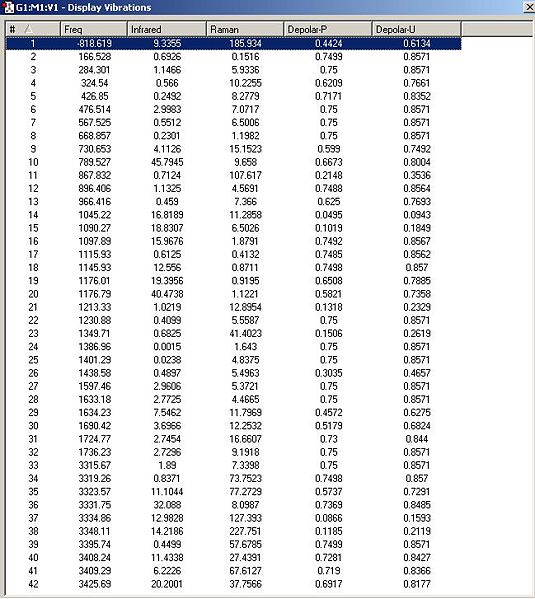 G1:M1:V1 - Display Vibrations

| # | Freq | Infrared | Raman | Depolar-P | Depolar-U |
|---|---|---|---|---|---|
| 1 | -818.619 | 9.3355 | 185.934 | 0.4424 | 0.6134 |
| 2 | 166.528 | 0.6926 | 0.1516 | 0.7499 | 0.8571 |
| 3 | 284.301 | 1.1466 | 5.9336 | 0.75 | 0.8571 |
| 4 | 324.54 | 0.566 | 10.2255 | 0.6209 | 0.7661 |
| 5 | 426.85 | 0.2492 | 8.2779 | 0.7171 | 0.8352 |
| 6 | 476.514 | 2.9983 | 7.0717 | 0.75 | 0.8571 |
| 7 | 567.525 | 0.5512 | 6.5006 | 0.75 | 0.8571 |
| 8 | 668.857 | 0.2301 | 1.1982 | 0.75 | 0.8571 |
| 9 | 730.653 | 4.1126 | 15.1523 | 0.599 | 0.7492 |
| 10 | 789.527 | 45.7945 | 9.658 | 0.6673 | 0.8004 |
| 11 | 867.832 | 0.7124 | 107.617 | 0.2148 | 0.3536 |
| 12 | 896.406 | 1.1325 | 4.5691 | 0.7488 | 0.8564 |
| 13 | 966.416 | 0.459 | 7.366 | 0.625 | 0.7693 |
| 14 | 1045.22 | 16.8189 | 11.2858 | 0.0495 | 0.0943 |
| 15 | 1090.27 | 18.8307 | 6.5026 | 0.1019 | 0.1849 |
| 16 | 1097.89 | 15.9676 | 1.8791 | 0.7492 | 0.8567 |
| 17 | 1115.93 | 0.6125 | 0.4132 | 0.7485 | 0.8562 |
| 18 | 1145.93 | 12.556 | 0.8711 | 0.7498 | 0.857 |
| 19 | 1176.01 | 19.3956 | 0.9195 | 0.6508 | 0.7885 |
| 20 | 1176.79 | 40.4738 | 1.1221 | 0.5821 | 0.7358 |
| 21 | 1213.33 | 1.0219 | 12.8954 | 0.1318 | 0.2329 |
| 22 | 1230.88 | 0.4099 | 5.5587 | 0.75 | 0.8571 |
| 23 | 1349.71 | 0.6825 | 41.4023 | 0.1506 | 0.2619 |
| 24 | 1386.96 | 0.0015 | 1.643 | 0.75 | 0.8571 |
| 25 | 1401.29 | 0.0238 | 4.8375 | 0.75 | 0.8571 |
| 26 | 1438.58 | 0.4897 | 5.4963 | 0.3035 | 0.4657 |
| 27 | 1597.46 | 2.9606 | 5.3721 | 0.75 | 0.8571 |
| 28 | 1633.18 | 2.7725 | 4.4665 | 0.75 | 0.8571 |
| 29 | 1634.23 | 7.5462 | 11.7969 | 0.4572 | 0.6275 |
| 30 | 1690.42 | 3.6966 | 12.2532 | 0.5179 | 0.6824 |
| 31 | 1724.77 | 2.7454 | 16.6607 | 0.73 | 0.844 |
| 32 | 1736.23 | 2.7296 | 9.1918 | 0.75 | 0.8571 |
| 33 | 3315.67 | 1.89 | 7.3398 | 0.75 | 0.8571 |
| 34 | 3319.26 | 0.8371 | 73.7523 | 0.7498 | 0.857 |
| 35 | 3323.57 | 11.1044 | 77.2729 | 0.5737 | 0.7291 |
| 36 | 3331.75 | 32.088 | 8.0987 | 0.7369 | 0.8485 |
| 37 | 3334.86 | 12.9828 | 127.393 | 0.0866 | 0.1593 |
| 38 | 3348.11 | 14.2186 | 227.751 | 0.1185 | 0.2119 |
| 39 | 3395.74 | 0.4499 | 57.6785 | 0.7499 | 0.8571 |
| 40 | 3408.24 | 11.4338 | 27.4391 | 0.7281 | 0.8427 |
| 41 | 3409.29 | 6.2226 | 67.6127 | 0.719 | 0.8366 |
| 42 | 3425.69 | 20.2001 | 37.7566 | 0.6917 | 0.8177 |